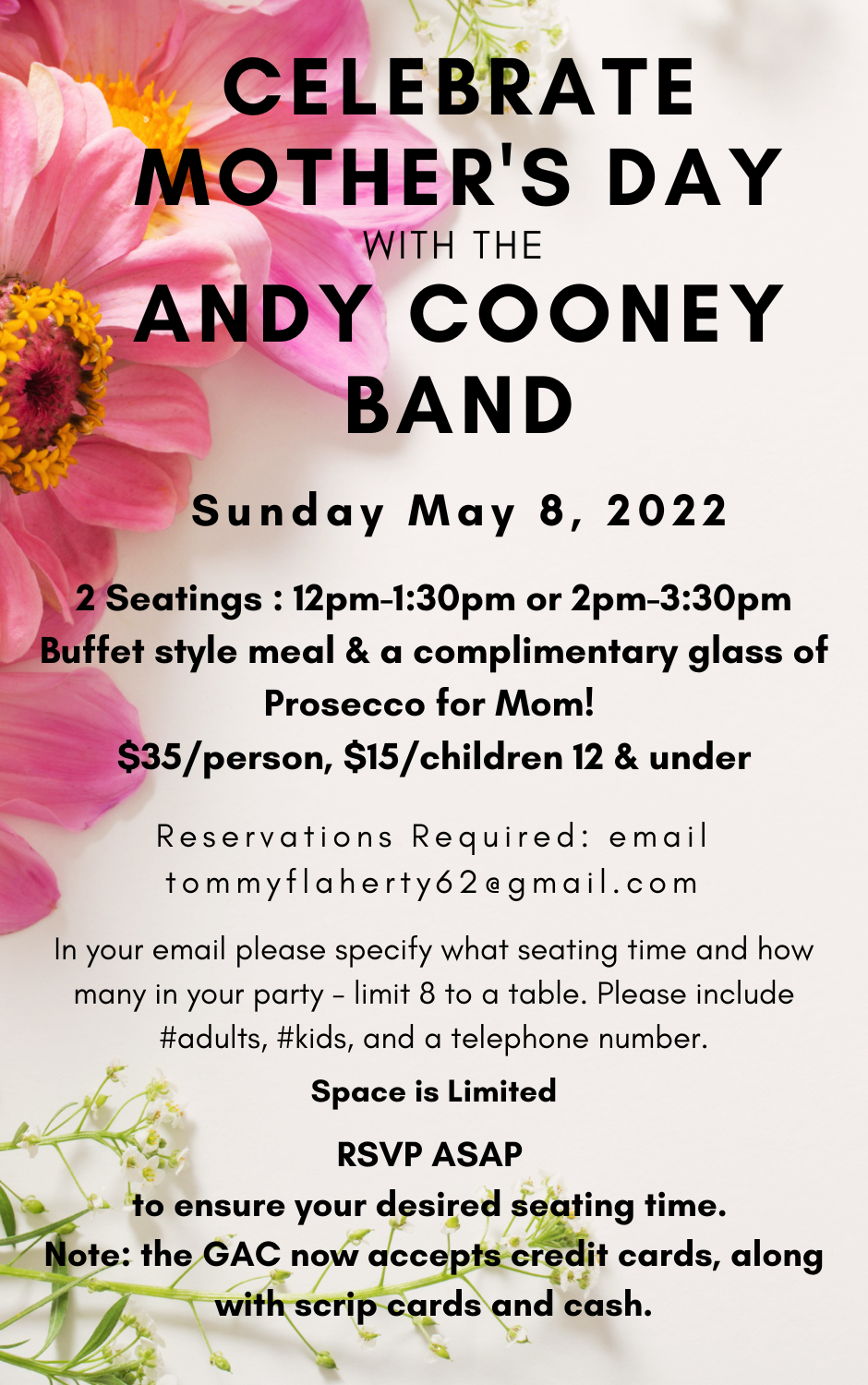 CELEBRATE MOTHER'S DAY
WITH THE
ANDY COONEY BAND

Sunday May 8, 2022

2 Seatings : 12pm-1:30pm or 2pm-3:30pm
Buffet style meal & a complimentary glass of Prosecco for Mom!
$35/person, $15/children 12 & under

Reservations Required: email tommyflaherty62@gmail.com

In your email please specify what seating time and how many in your party - limit 8 to a table. Please include #adults, #kids, and a telephone number.

Space is Limited

RSVP ASAP
to ensure your desired seating time.
Note: the GAC now accepts credit cards, along with scrip cards and cash.